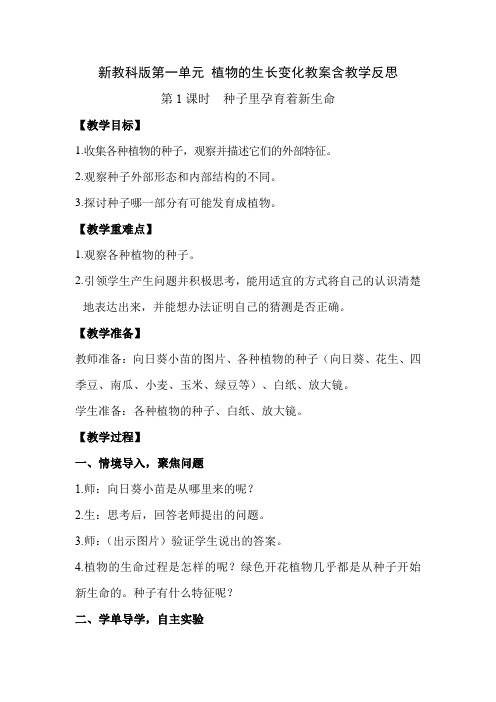 新教科版第一单元 植物的生长变化教案含教学反思

第 1 课时　种子里孕育着新生命

【教学目标】

1.收集各种植物的种子，观察并描述它们的外部特征。

2.观察种子外部形态和内部结构的不同。

3.探讨种子哪一部分有可能发育成植物。

【教学重难点】

1.观察各种植物的种子。

2.引领学生产生问题并积极思考，能用适宜的方式将自己的认识清楚地表达出来，并能想办法证明自己的猜测是否正确。

【教学准备】

教师准备：向日葵小苗的图片、各种植物的种子（向日葵、花生、四季豆、南瓜、小麦、玉米、绿豆等）、白纸、放大镜。

学生准备：各种植物的种子、白纸、放大镜。

【教学过程】

一、情境导入，聚焦问题

1.师：向日葵小苗是从哪里来的呢？

2.生：思考后，回答老师提出的问题。

3.师：（出示图片）验证学生说出的答案。

4.植物的生命过程是怎样的呢？绿色开花植物几乎都是从种子开始新生命的。种子有什么特征呢？

二、学单导学，自主实验